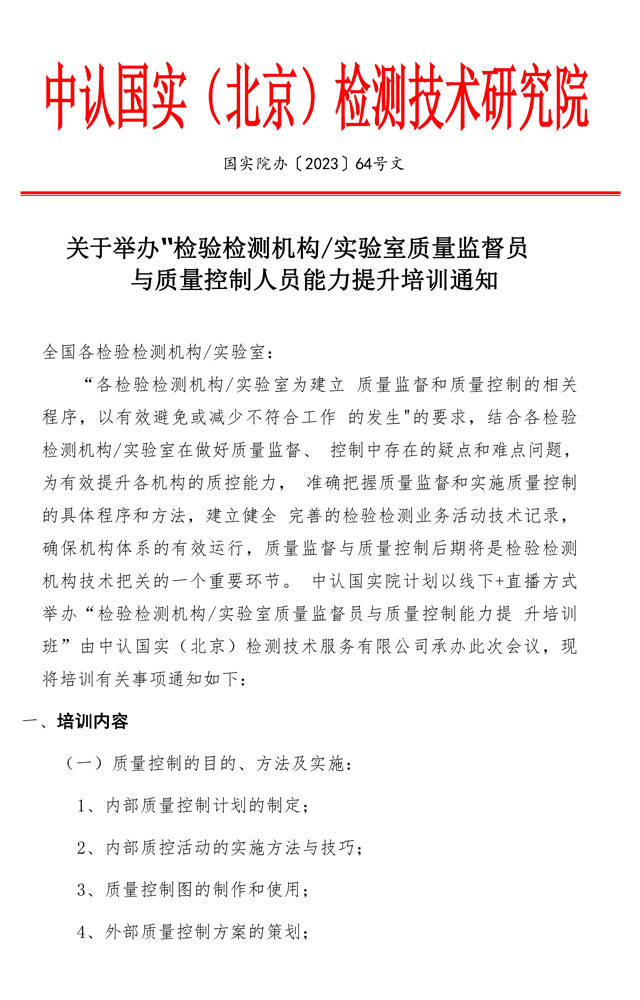 中认国实（北京）检测技术研究院

国实院办〔2023〕64号文

关于举办"检验检测机构/实验室质量监督员与质量控制人员能力提升培训通知

全国各检验检测机构/实验室：

“各检验检测机构/实验室为建立 质量监督和质量控制的相关程序，以有效避免或减少不符合工作 的发生"的要求，结合各检验检测机构/实验室在做好质量监督、 控制中存在的疑点和难点问题，为有效提升各机构的质控能力， 准确把握质量监督和实施质量控制的具体程序和方法，建立健全 完善的检验检测业务活动技术记录，确保机构体系的有效运行，质量监督与质量控制后期将是检验检测机构技术把关的一个重要环节。 中认国实院计划以线下+直播方式举办“检验检测机构/实验室质量监督员与质量控制能力提 升培训班”由中认国实（北京）检测技术服务有限公司承办此次会议，现将培训有关事项通知如下：

一、培训内容

（一）质量控制的目的、方法及实施：

1、内部质量控制计划的制定；

2、内部质控活动的实施方法与技巧；

3、质量控制图的制作和使用；

4、外部质量控制方案的策划；